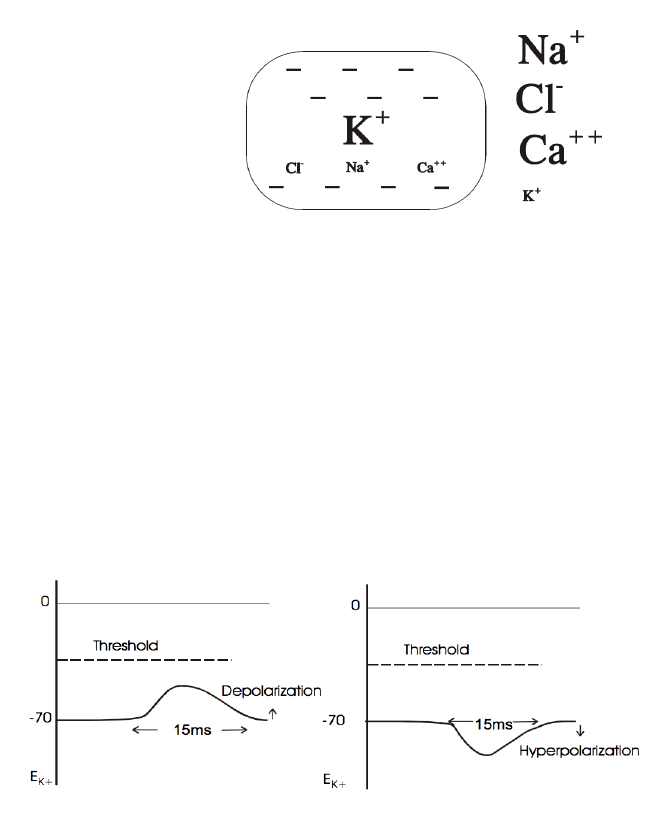 $K^+$

$Cl^-$ $Na^+$ $Ca^{++}$

$Na^+$
$Cl^-$
$Ca^{++}$
$K^+$

0

Threshold

Depolarization

-70

15ms

$E_{K+}$

0

Threshold

-70

15ms

Hyperpolarization

$E_{K+}$